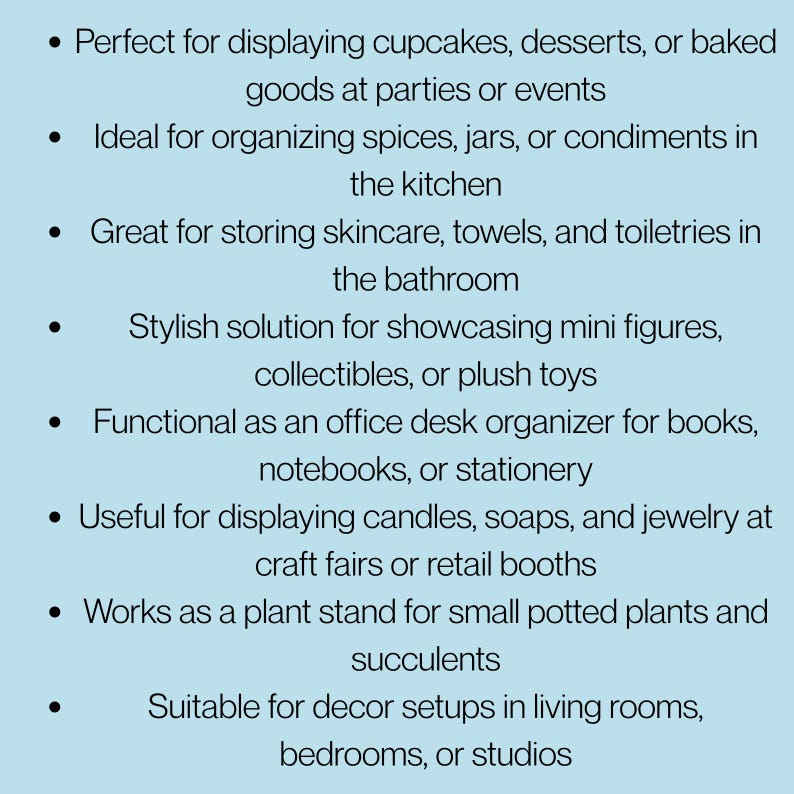 • Perfect for displaying cupcakes, desserts, or baked goods at parties or events
• Ideal for organizing spices, jars, or condiments in the kitchen
• Great for storing skincare, towels, and toiletries in the bathroom
• Stylish solution for showcasing mini figures, collectibles, or plush toys
• Functional as an office desk organizer for books, notebooks, or stationery
• Useful for displaying candles, soaps, and jewelry at craft fairs or retail booths
• Works as a plant stand for small potted plants and succulents
• Suitable for decor setups in living rooms, bedrooms, or studios